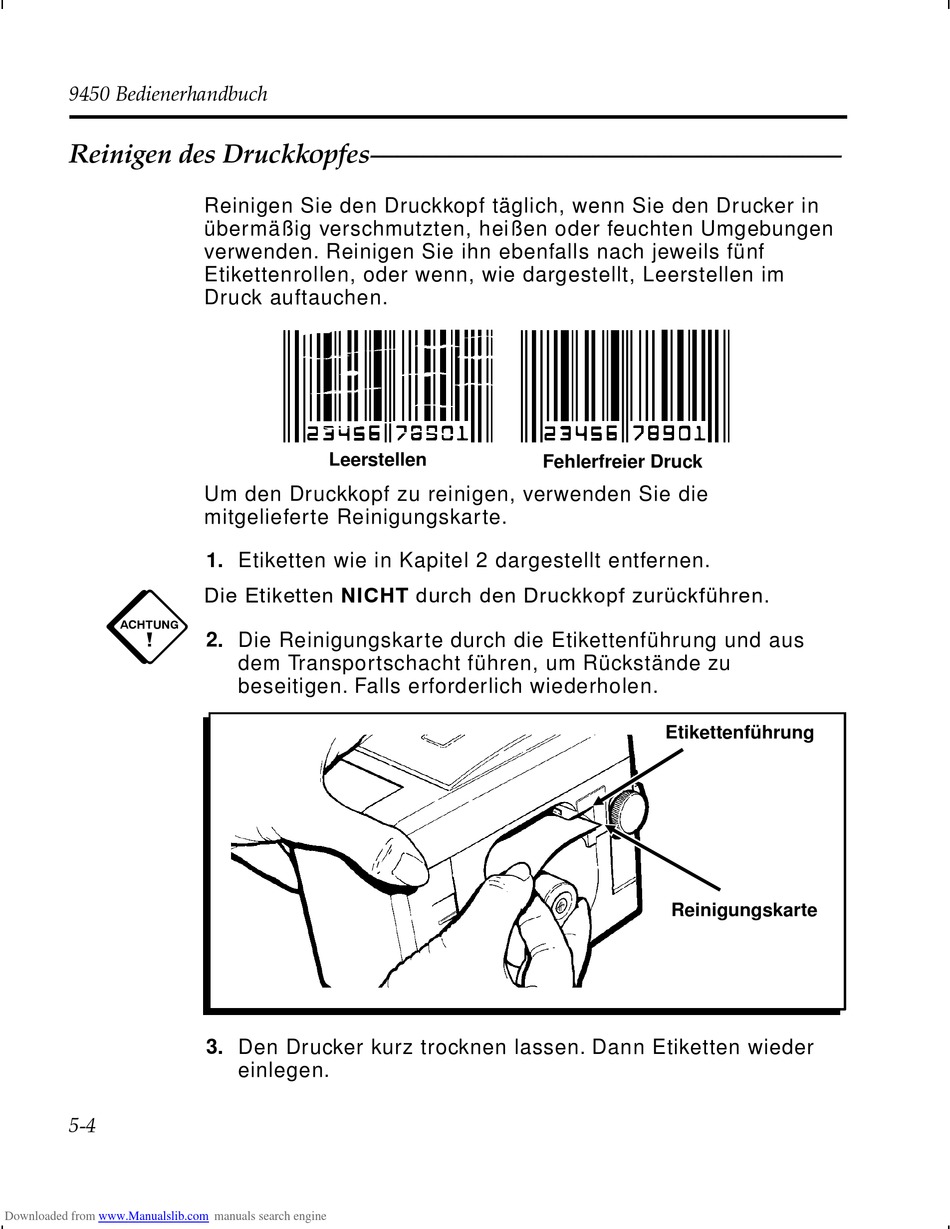 9450 Bedienerhandbuch

Reinigen des Druckkopfes

Reinigen Sie den Druckkopf täglich, wenn Sie den Drucker in übermäßig verschmutzten, heißen oder feuchten Umgebungen verwenden. Reinigen Sie ihn ebenfalls nach jeweils fünf Etikettenrollen, oder wenn, wie dargestellt, Leerstellen im Druck auftauchen.

23456 78901
Leerstellen

23456 78901
Fehlerfreier Druck

Um den Druckkopf zu reinigen, verwenden Sie die mitgelieferte Reinigungskarte.

1. Etiketten wie in Kapitel 2 dargestellt entfernen.

ACHTUNG !

Die Etiketten NICHT durch den Druckkopf zurückführen.

2. Die Reinigungskarte durch die Etikettenführung und aus dem Transportschacht führen, um Rückstände zu beseitigen. Falls erforderlich wiederholen.

Etikettenführung

Reinigungskarte

3. Den Drucker kurz trocknen lassen. Dann Etiketten wieder einlegen.

5-4

Downloaded from www.Manualslib.com manuals search engine